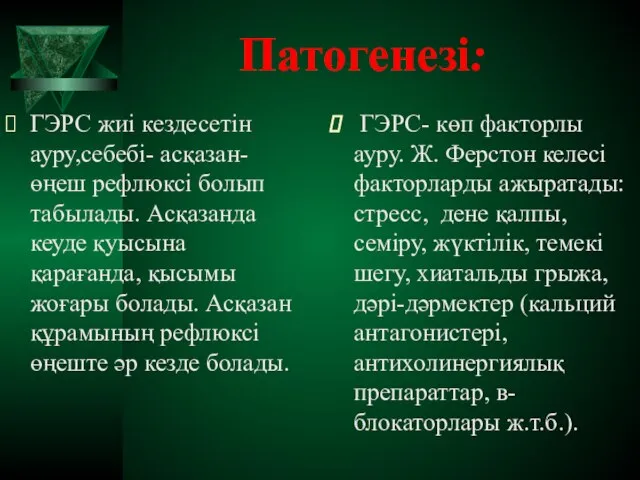 Патогенезі:

ГЭРС жиі кездесетін ауру,себебі- асқазан-өңеш рефлюксі болып табылады. Асқазанда кеуде қуысына қарағанда, қысымы жоғары болады. Асқазан құрамының рефлюксі өңеште әр кезде болады.

ГЭРС- көп факторлы ауру. Ж. Ферстон келесі факторларды ажыратады: стресс, дене қалпы, семіру, жүктілік, темекі шегу, хиатальды грыжа, дәрі-дәрмектер (кальций антагонистері, антихолинергиялық препараттар, в-блокаторлары ж.т.б.).